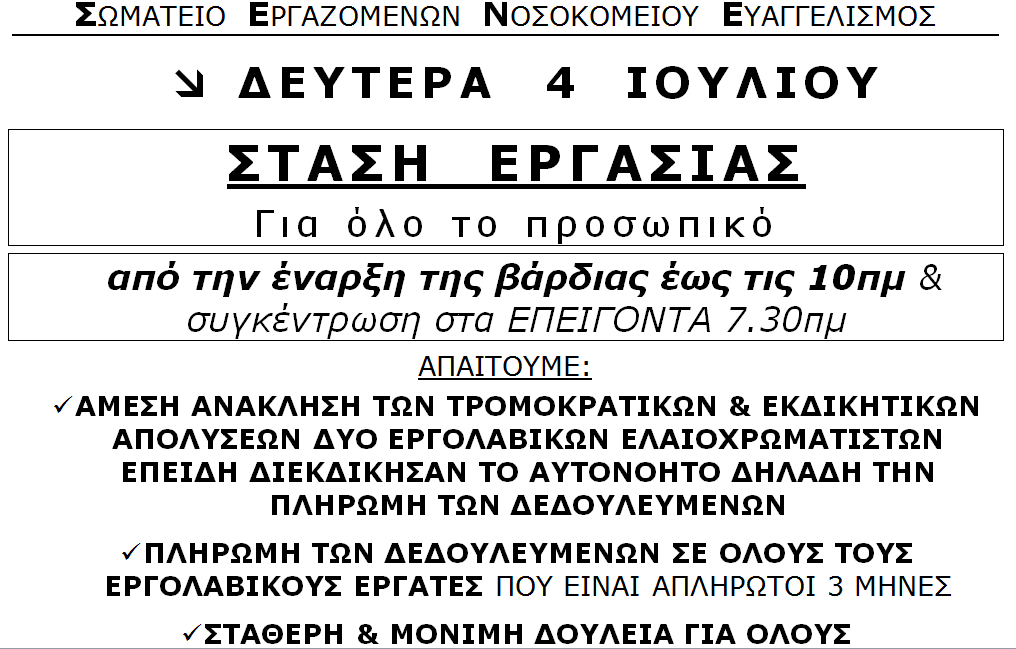 ΣΩΜΑΤΕΙΟ ΕΡΓΑΖΟΜΕΝΩΝ ΝΟΣΟΚΟΜΕΙΟΥ ΕΥΑΓΓΕΛΙΣΜΟΣ

↘ ΔΕΥΤΕΡΑ 4 ΙΟΥΛΙΟΥ

ΣΤΑΣΗ ΕΡΓΑΣΙΑΣ

Για όλο το προσωπικό

από την έναρξη της βάρδιας έως τις 10πμ & συγκέντρωση στα ΕΠΕΙΓΟΝΤΑ 7.30πμ

ΑΠΑΙΤΟΥΜΕ:

✓ΑΜΕΣΗ ΑΝΑΚΛΗΣΗ ΤΩΝ ΤΡΟΜΟΚΡΑΤΙΚΩΝ & ΕΚΔΙΚΗΤΙΚΩΝ ΑΠΟΛΥΣΕΩΝ ΔΥΟ ΕΡΓΟΛΑΒΙΚΩΝ ΕΛΑΙΟΧΡΩΜΑΤΙΣΤΩΝ ΕΠΕΙΔΗ ΔΙΕΚΔΙΚΗΣΑΝ ΤΟ ΑΥΤΟΝΟΗΤΟ ΔΗΛΑΔΗ ΤΗΝ ΠΛΗΡΩΜΗ ΤΩΝ ΔΕΔΟΥΛΕΥΜΕΝΩΝ

✓ΠΛΗΡΩΜΗ ΤΩΝ ΔΕΔΟΥΛΕΥΜΕΝΩΝ ΣΕ ΟΛΟΥΣ ΤΟΥΣ ΕΡΓΟΛΑΒΙΚΟΥΣ ΕΡΓΑΤΕΣ ΠΟΥ ΕΙΝΑΙ ΑΠΛΗΡΩΤΟΙ 3 ΜΗΝΕΣ

✓ΣΤΑΘΕΡΗ & ΜΟΝΙΜΗ ΔΟΥΛΕΙΑ ΓΙΑ ΟΛΟΥΣ